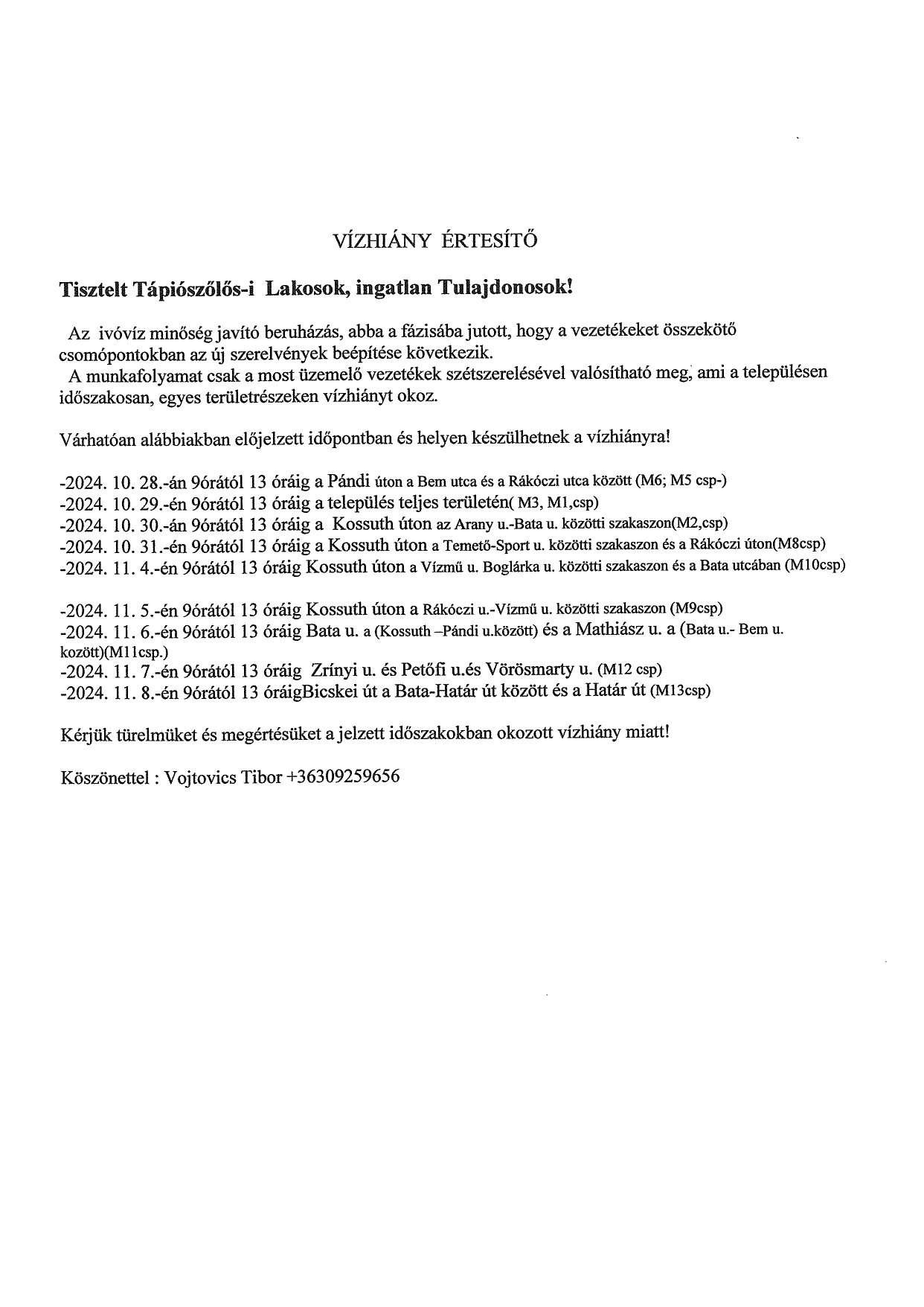 VÍZHIÁNY ÉRTESÍTŐ

Tisztelt Tápiószőlős-i Lakosok, ingatlan Tulajdonosok!

Az ivóvíz minőség javító beruházás, abba a fázisába jutott, hogy a vezetékeket összekötő csomópontokban az új szerelvények beépítése következik.
A munkafolyamat csak a most üzemelő vezetékek szétszerelésével valósítható meg, ami a településen időszakosan, egyes területrészeken vízhiányt okoz.

Várhatóan alábbiakban előjelzett időpontban és helyen készülhetnek a vízhiányra!

-2024. 10. 28.-án 9órától 13 óráig a Pándi úton a Bem utca és a Rákóczi utca között (M6; M5 csp-)
-2024. 10. 29.-én 9órától 13 óráig a település teljes területén( M3, M1,csp)
-2024. 10. 30.-án 9órától 13 óráig a Kossuth úton az Arany u.-Bata u. közötti szakaszon(M2,csp)
-2024. 10. 31.-én 9órától 13 óráig a Kossuth úton a Temető-Sport u. közötti szakaszon és a Rákóczi úton(M8csp)
-2024. 11. 4.-én 9órától 13 óráig Kossuth úton a Vízmű u. Boglárka u. közötti szakaszon és a Bata utcában (M10csp)

-2024. 11. 5.-én 9órától 13 óráig Kossuth úton a Rákóczi u.-Vízmű u. közötti szakaszon (M9csp)
-2024. 11. 6.-én 9órától 13 óráig Bata u. a (Kossuth –Pándi u.között) és a Mathiász u. a (Bata u.- Bem u. között)(M11csp.)
-2024. 11. 7.-én 9órától 13 óráig Zrínyi u. és Petőfi u.és Vörösmarty u. (M12 csp)
-2024. 11. 8.-én 9órától 13 óráigBicskei út a Bata-Határ út között és a Határ út (M13csp)

Kérjük türelmüket és megértésüket a jelzett időszakokban okozott vízhiány miatt!

Köszönettel : Vojtovics Tibor +36309259656